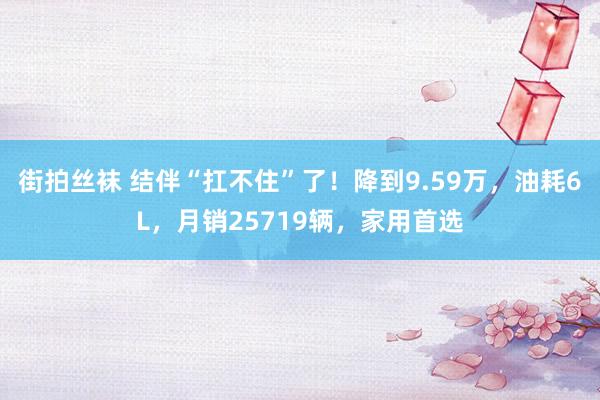 街拍丝袜 结伴“扛不住”了！降到9.59万，油耗6L，月销25719辆，家用首选